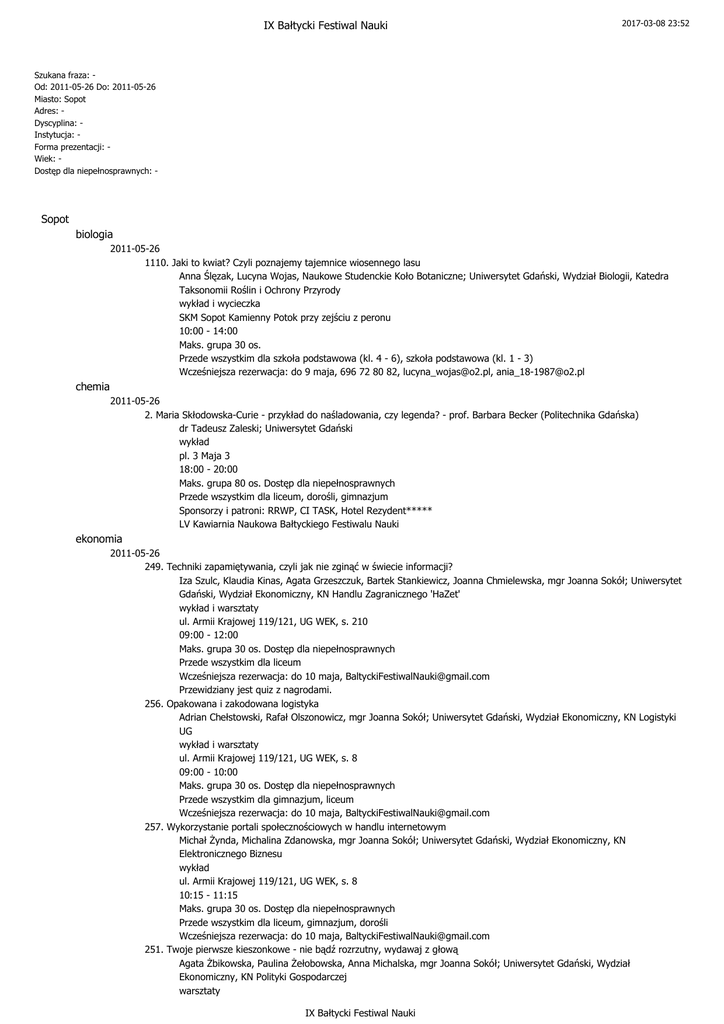 IX Bałtycki Festiwal Nauki

2017-03-08 23:52

Szukana fraza: -
Od: 2011-05-26 Do: 2011-05-26
Miasto: Sopot
Adres: -
Dyscyplina: -
Instytucja: -
Forma prezentacji: -
Wiek: -
Dostęp dla niepełnosprawnych: -

Sopot
biologia
2011-05-26
1110. Jaki to kwiat? Czyli poznajemy tajemnice wiosennego lasu
Anna Ślęzak, Lucyna Wojas, Naukowe Studenckie Koło Botaniczne; Uniwersytet Gdański, Wydział Biologii, Katedra Taksonomii Roślin i Ochrony Przyrody
wykład i wycieczka
SKM Sopot Kamienny Potok przy zejściu z peronu
10:00 - 14:00
Maks. grupa 30 os.
Przede wszystkim dla szkoła podstawowa (kl. 4 - 6), szkoła podstawowa (kl. 1 - 3)
Wcześniejsza rezerwacja: do 9 maja, 696 72 80 82, lucyna_wojas@o2.pl, ania_18-1987@o2.pl
chemia
2011-05-26
2. Maria Skłodowska-Curie - przykład do naśladowania, czy legenda? - prof. Barbara Becker (Politechnika Gdańska)
dr Tadeusz Zaleski; Uniwersytet Gdański
wykład
pl. 3 Maja 3
18:00 - 20:00
Maks. grupa 80 os. Dostęp dla niepełnosprawnych
Przede wszystkim dla liceum, dorośli, gimnazjum
Sponsorzy i patroni: RRWP, CI TASK, Hotel Rezydent*****
LV Kawiarnia Naukowa Bałtyckiego Festiwalu Nauki
ekonomia
2011-05-26
249. Techniki zapamiętywania, czyli jak nie zginąć w świecie informacji?
Iza Szulc, Klaudia Kinas, Agata Grzeszczuk, Bartek Stankiewicz, Joanna Chmielewska, mgr Joanna Sokół; Uniwersytet Gdański, Wydział Ekonomiczny, KN Handlu Zagranicznego 'HaZet'
wykład i warsztaty
ul. Armii Krajowej 119/121, UG WEK, s. 210
09:00 - 12:00
Maks. grupa 30 os. Dostęp dla niepełnosprawnych
Przede wszystkim dla liceum
Wcześniejsza rezerwacja: do 10 maja, BaltyckiFestiwalNauki@gmail.com
Przewidziany jest quiz z nagrodami.
256. Opakowana i zakodowana logistyka
Adrian Chełstowski, Rafał Olszonowicz, mgr Joanna Sokół; Uniwersytet Gdański, Wydział Ekonomiczny, KN Logistyki UG
wykład i warsztaty
ul. Armii Krajowej 119/121, UG WEK, s. 8
09:00 - 10:00
Maks. grupa 30 os. Dostęp dla niepełnosprawnych
Przede wszystkim dla gimnazjum, liceum
Wcześniejsza rezerwacja: do 10 maja, BaltyckiFestiwalNauki@gmail.com
257. Wykorzystanie portali społecznościowych w handlu internetowym
Michał Żynda, Michalina Zdanowska, mgr Joanna Sokół; Uniwersytet Gdański, Wydział Ekonomiczny, KN Elektronicznego Biznesu
wykład
ul. Armii Krajowej 119/121, UG WEK, s. 8
10:15 - 11:15
Maks. grupa 30 os. Dostęp dla niepełnosprawnych
Przede wszystkim dla liceum, gimnazjum, dorośli
Wcześniejsza rezerwacja: do 10 maja, BaltyckiFestiwalNauki@gmail.com
251. Twoje pierwsze kieszonkowe - nie bądź rozrzutny, wydawaj z głową
Agata Żbikowska, Paulina Żelobowska, Anna Michalska, mgr Joanna Sokół; Uniwersytet Gdański, Wydział Ekonomiczny, KN Polityki Gospodarczej
warsztaty

IX Bałtycki Festiwal Nauki